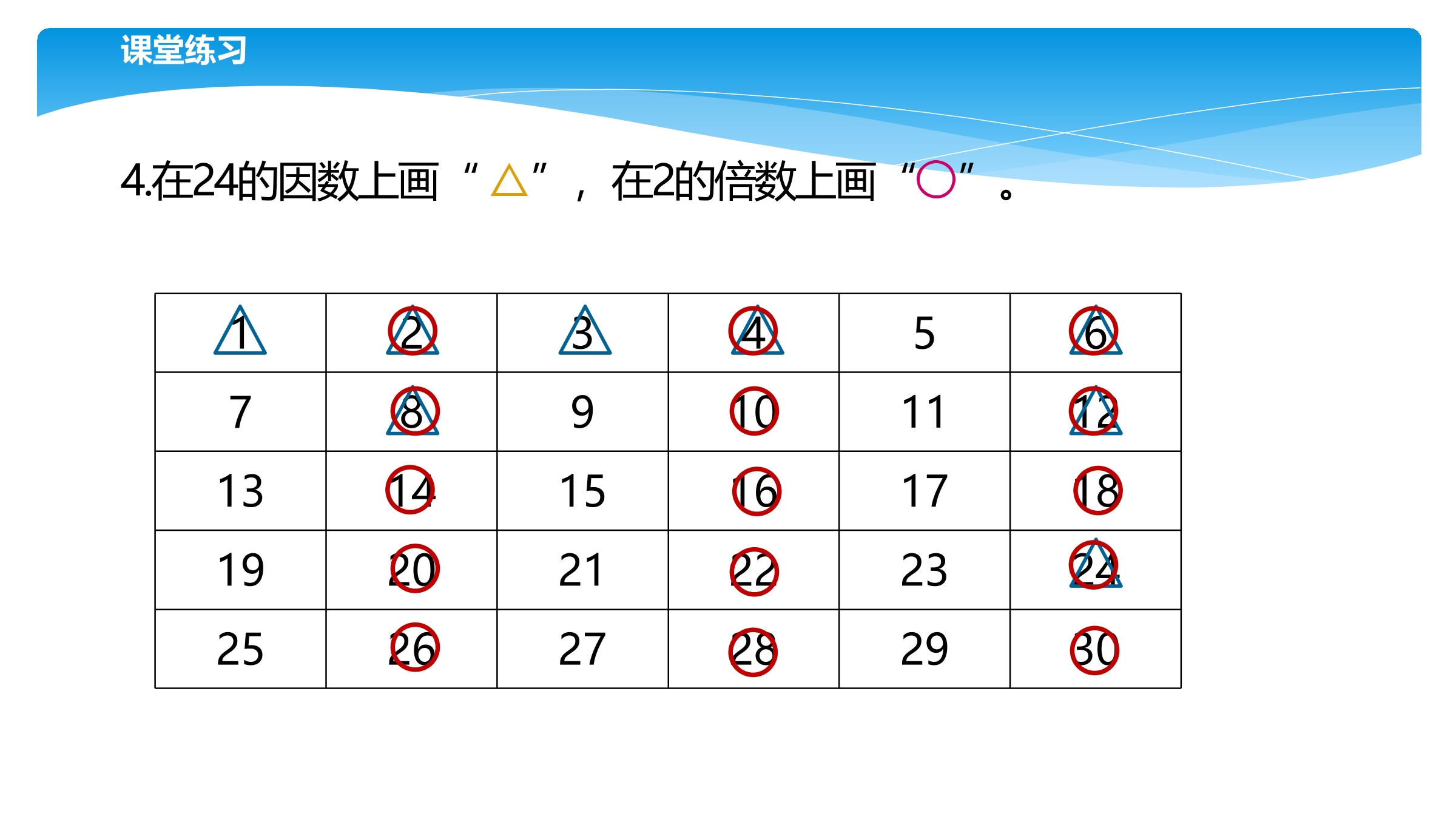 课堂练习

4.在24的因数上画“△”，在2的倍数上画“○”。

| 1 | 2 | 3 | 4 | 5 | 6 |
|---|---|---|---|---|---|
| 7 | 8 | 9 | 10 | 11 | 12 |
| 13 | 14 | 15 | 16 | 17 | 18 |
| 19 | 20 | 21 | 22 | 23 | 24 |
| 25 | 26 | 27 | 28 | 29 | 30 |